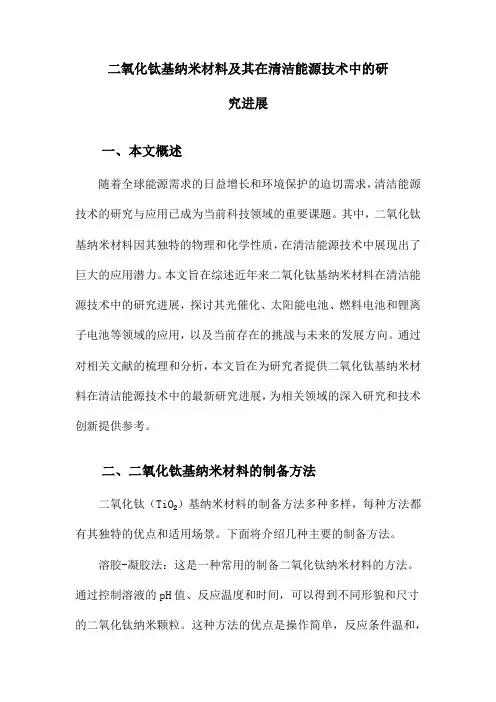 二氧化钛基纳米材料及其在清洁能源技术中的研究进展

一、本文概述

随着全球能源需求的日益增长和环境保护的迫切需求，清洁能源技术的研究与应用已成为当前科技领域的重要课题。其中，二氧化钛基纳米材料因其独特的物理和化学性质，在清洁能源技术中展现出了巨大的应用潜力。本文旨在综述近年来二氧化钛基纳米材料在清洁能源技术中的研究进展，探讨其光催化、太阳能电池、燃料电池和锂离子电池等领域的应用，以及当前存在的挑战与未来的发展方向。通过对相关文献的梳理和分析，本文旨在为研究者提供二氧化钛基纳米材料在清洁能源技术中的最新研究进展，为相关领域的深入研究和技术创新提供参考。

二、二氧化钛基纳米材料的制备方法

二氧化钛（$TiO_2$）基纳米材料的制备方法多种多样，每种方法都有其独特的优点和适用场景。下面将介绍几种主要的制备方法。

溶胶-凝胶法：这是一种常用的制备二氧化钛纳米材料的方法。通过控制溶液的pH值、反应温度和时间，可以得到不同形貌和尺寸的二氧化钛纳米颗粒。这种方法的优点是操作简单，反应条件温和，